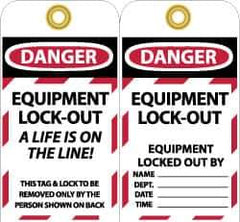 DANGER

EQUIPMENT LOCK-OUT

A LIFE IS ON THE LINE!

THIS TAG & LOCK TO BE REMOVED ONLY BY THE PERSON SHOWN ON BACK

DANGER

EQUIPMENT LOCK-OUT

EQUIPMENT LOCKED OUT BY

NAME

DEPT.

DATE

TIME